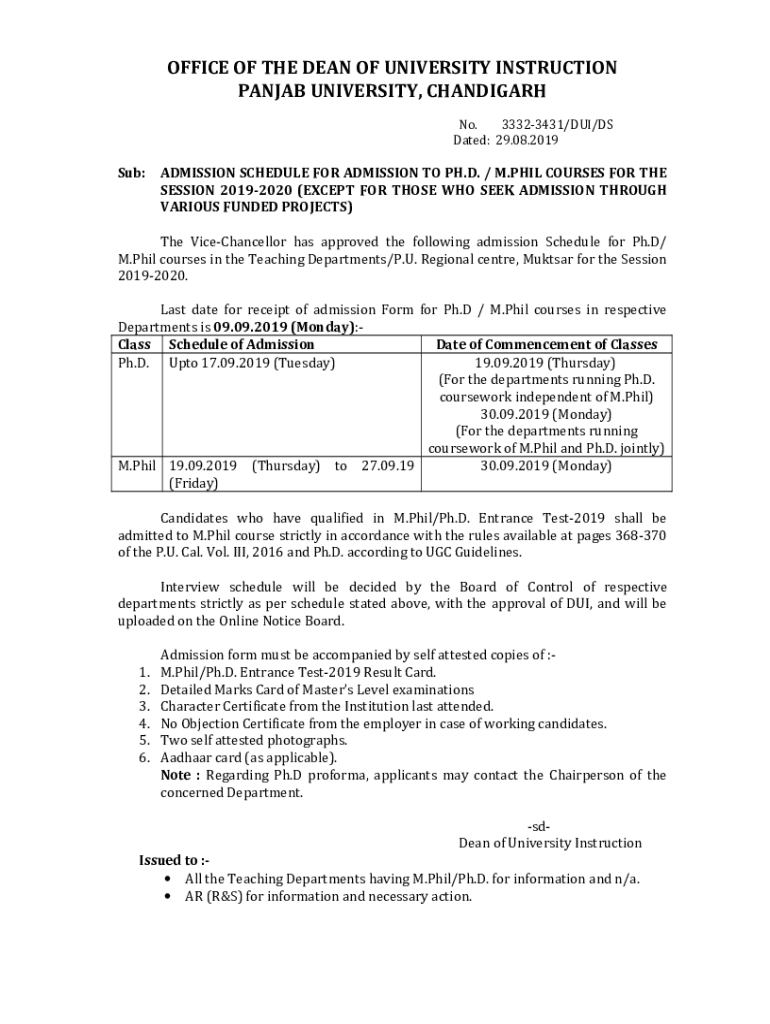 OFFICE OF THE DEAN OF UNIVERSITY INSTRUCTION
PANJAB UNIVERSITY, CHANDIGARH

No. 3332-3431/DUI/DS
Dated: 29.08.2019

Sub: ADMISSION SCHEDULE FOR ADMISSION TO PH.D. / M.PHIL COURSES FOR THE SESSION 2019-2020 (EXCEPT FOR THOSE WHO SEEK ADMISSION THROUGH VARIOUS FUNDED PROJECTS)

The Vice-Chancellor has approved the following admission Schedule for Ph.D/ M.Phil courses in the Teaching Departments/P.U. Regional centre, Muktsar for the Session 2019-2020.

Last date for receipt of admission Form for Ph.D / M.Phil courses in respective Departments is 09.09.2019 (Monday):-

| Class | Schedule of Admission | Date of Commencement of Classes |
|---|---|---|
| Ph.D. | Upto 17.09.2019 (Tuesday) | 19.09.2019 (Thursday) (For the departments running Ph.D. coursework independent of M.Phil) 30.09.2019 (Monday) (For the departments running coursework of M.Phil and Ph.D. jointly) |
| M.Phil | 19.09.2019 (Thursday) to 27.09.19 (Friday) | 30.09.2019 (Monday) |

Candidates who have qualified in M.Phil/Ph.D. Entrance Test-2019 shall be admitted to M.Phil course strictly in accordance with the rules available at pages 368-370 of the P.U. Cal. Vol. III, 2016 and Ph.D. according to UGC Guidelines.

Interview schedule will be decided by the Board of Control of respective departments strictly as per schedule stated above, with the approval of DUI, and will be uploaded on the Online Notice Board.

Admission form must be accompanied by self attested copies of :-
1. M.Phil/Ph.D. Entrance Test-2019 Result Card.
2. Detailed Marks Card of Master's Level examinations
3. Character Certificate from the Institution last attended.
4. No Objection Certificate from the employer in case of working candidates.
5. Two self attested photographs.
6. Aadhaar card (as applicable).
Note : Regarding Ph.D proforma, applicants may contact the Chairperson of the concerned Department.

-sd-
Dean of University Instruction

Issued to :-
• All the Teaching Departments having M.Phil/Ph.D. for information and n/a.
• AR (R&S) for information and necessary action.